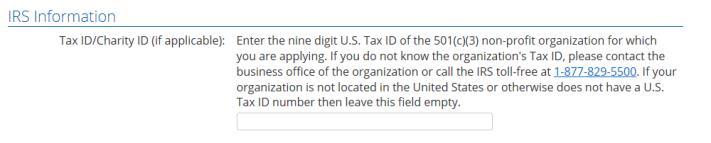 IRS Information

Tax ID/Charity ID (if applicable): Enter the nine digit U.S. Tax ID of the 501(c)(3) non-profit organization for which you are applying. If you do not know the organization's Tax ID, please contact the business office of the organization or call the IRS toll-free at 1-877-829-5500. If your organization is not located in the United States or otherwise does not have a U.S. Tax ID number then leave this field empty.